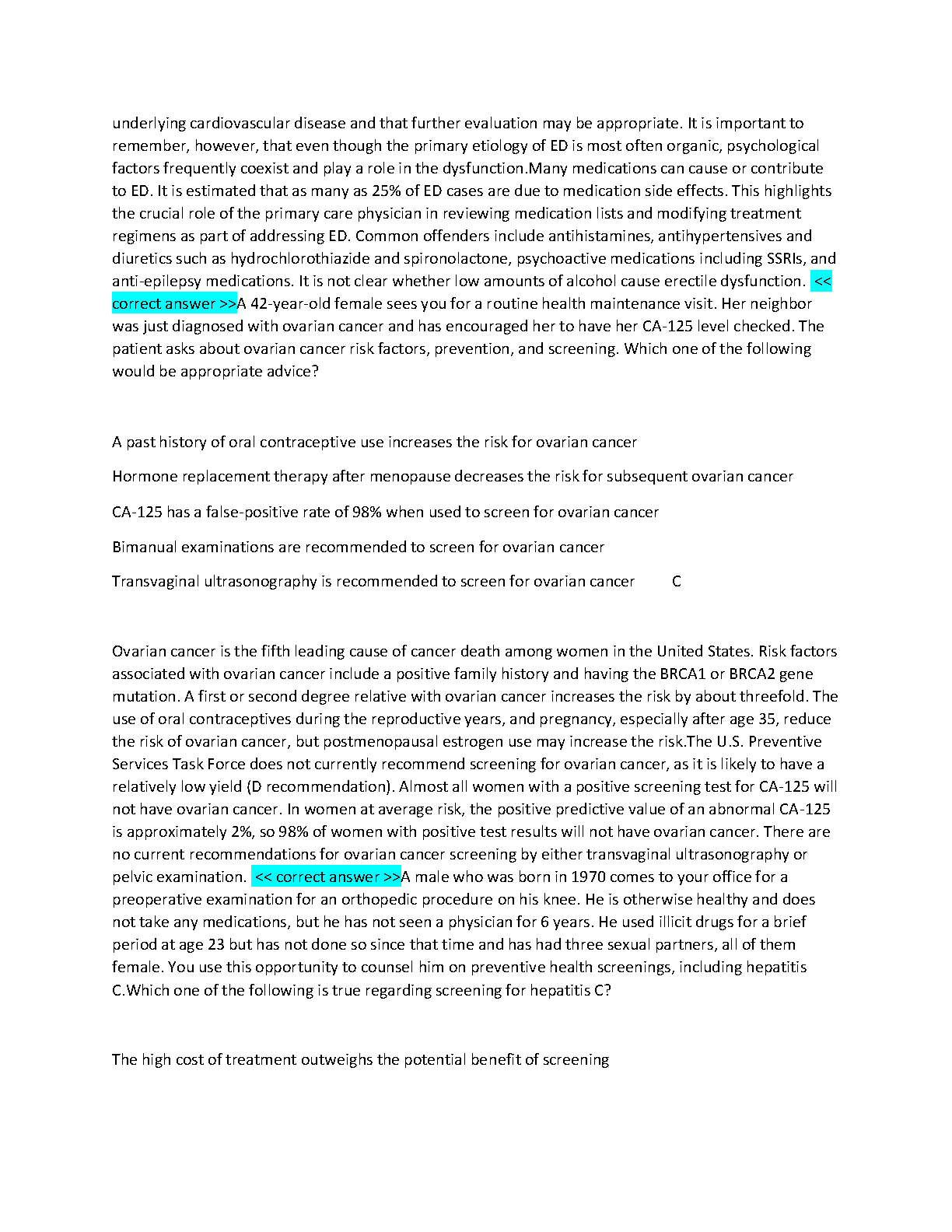 underlying cardiovascular disease and that further evaluation may be appropriate. It is important to remember, however, that even though the primary etiology of ED is most often organic, psychological factors frequently coexist and play a role in the dysfunction.Many medications can cause or contribute to ED. It is estimated that as many as 25% of ED cases are due to medication side effects. This highlights the crucial role of the primary care physician in reviewing medication lists and modifying treatment regimens as part of addressing ED. Common offenders include antihistamines, antihypertensives and diuretics such as hydrochlorothiazide and spironolactone, psychoactive medications including SSRIs, and anti-epilepsy medications. It is not clear whether low amounts of alcohol cause erectile dysfunction. << correct answer >>A 42-year-old female sees you for a routine health maintenance visit. Her neighbor was just diagnosed with ovarian cancer and has encouraged her to have her CA-125 level checked. The patient asks about ovarian cancer risk factors, prevention, and screening. Which one of the following would be appropriate advice?

A past history of oral contraceptive use increases the risk for ovarian cancer

Hormone replacement therapy after menopause decreases the risk for subsequent ovarian cancer

CA-125 has a false-positive rate of 98% when used to screen for ovarian cancer

Bimanual examinations are recommended to screen for ovarian cancer

Transvaginal ultrasonography is recommended to screen for ovarian cancer C

Ovarian cancer is the fifth leading cause of cancer death among women in the United States. Risk factors associated with ovarian cancer include a positive family history and having the BRCA1 or BRCA2 gene mutation. A first or second degree relative with ovarian cancer increases the risk by about threefold. The use of oral contraceptives during the reproductive years, and pregnancy, especially after age 35, reduce the risk of ovarian cancer, but postmenopausal estrogen use may increase the risk.The U.S. Preventive Services Task Force does not currently recommend screening for ovarian cancer, as it is likely to have a relatively low yield (D recommendation). Almost all women with a positive screening test for CA-125 will not have ovarian cancer. In women at average risk, the positive predictive value of an abnormal CA-125 is approximately 2%, so 98% of women with positive test results will not have ovarian cancer. There are no current recommendations for ovarian cancer screening by either transvaginal ultrasonography or pelvic examination. << correct answer >>A male who was born in 1970 comes to your office for a preoperative examination for an orthopedic procedure on his knee. He is otherwise healthy and does not take any medications, but he has not seen a physician for 6 years. He used illicit drugs for a brief period at age 23 but has not done so since that time and has had three sexual partners, all of them female. You use this opportunity to counsel him on preventive health screenings, including hepatitis C.Which one of the following is true regarding screening for hepatitis C?

The high cost of treatment outweighs the potential benefit of screening